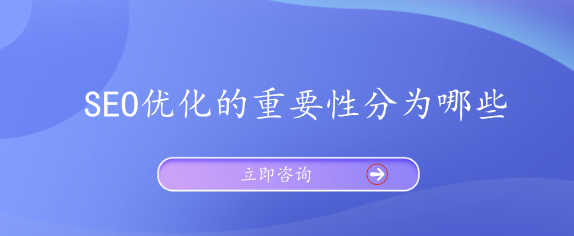 SEO优化的重要性分为哪些

立即咨询